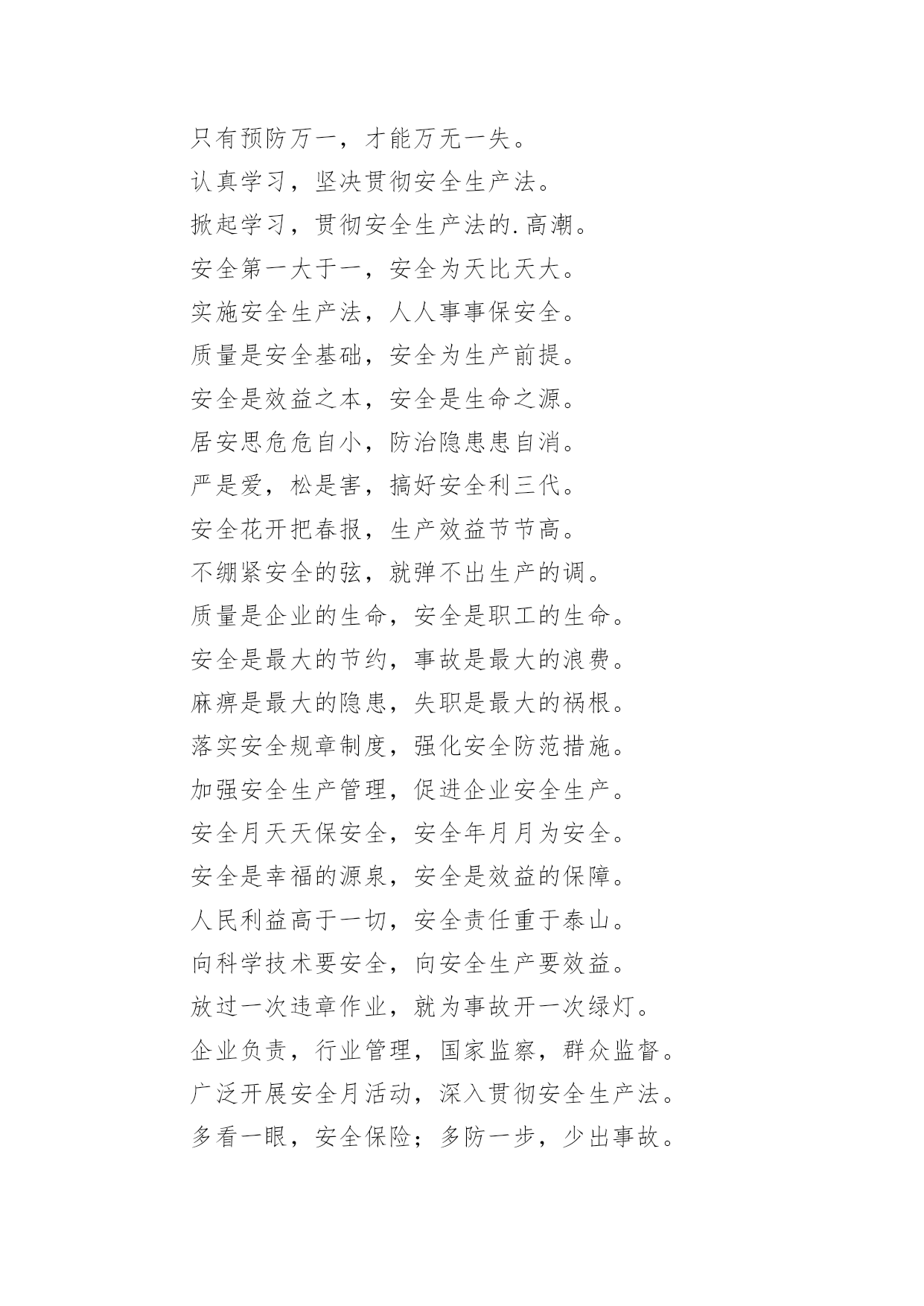 只有预防万一，才能万无一失。

认真学习，坚决贯彻安全生产法。

掀起学习，贯彻安全生产法的.高潮。

安全第一大于一，安全为天比天大。

实施安全生产法，人人事事保安全。

质量是安全基础，安全为生产前提。

安全是效益之本，安全是生命之源。

居安思危危自小，防治隐患患自消。

严是爱，松是害，搞好安全利三代。

安全花开把春报，生产效益节节高。

不绷紧安全的弦，就弹不出生产的调。

质量是企业的生命，安全是职工的生命。

安全是最大的节约，事故是最大的浪费。

麻痹是最大的隐患，失职是最大的祸根。

落实安全规章制度，强化安全防范措施。

加强安全生产管理，促进企业安全生产。

安全月天天保安全，安全年月月为安全。

安全是幸福的源泉，安全是效益的保障。

人民利益高于一切，安全责任重于泰山。

向科学技术要安全，向安全生产要效益。

放过一次违章作业，就为事故开一次绿灯。

企业负责，行业管理，国家监察，群众监督。

广泛开展安全月活动，深入贯彻安全生产法。

多看一眼，安全保险；多防一步，少出事故。